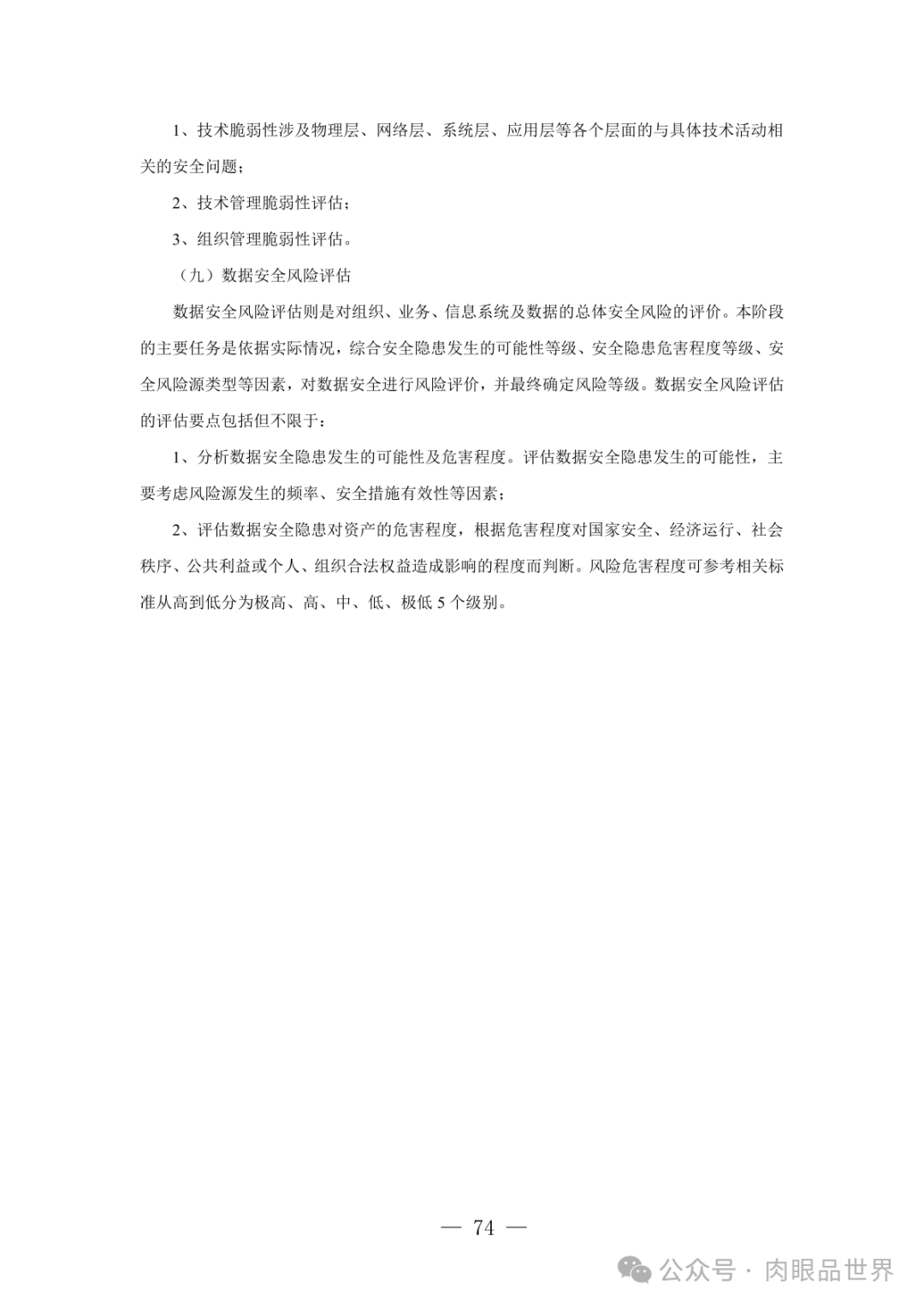 1、技术脆弱性涉及物理层、网络层、系统层、应用层等各个层面的与具体技术活动相关的安全问题；

2、技术管理脆弱性评估；

3、组织管理脆弱性评估。

（九）数据安全风险评估

数据安全风险评估则是对组织、业务、信息系统及数据的总体安全风险的评价。本阶段的主要任务是依据实际情况，综合安全隐患发生的可能性等级、安全隐患危害程度等级、安全风险源类型等因素，对数据安全进行风险评价，并最终确定风险等级。数据安全风险评估的评估要点包括但不限于：

1、分析数据安全隐患发生的可能性及危害程度。评估数据安全隐患发生的可能性，主要考虑风险源发生的频率、安全措施有效性等因素；

2、评估数据安全隐患对资产的危害程度，根据危害程度对国家安全、经济运行、社会秩序、公共利益或个人、组织合法权益造成影响的程度而判断。风险危害程度可参考相关标准从高到低分为极高、高、中、低、极低 5 个级别。

— 74 —

公众号 · 肉眼品世界